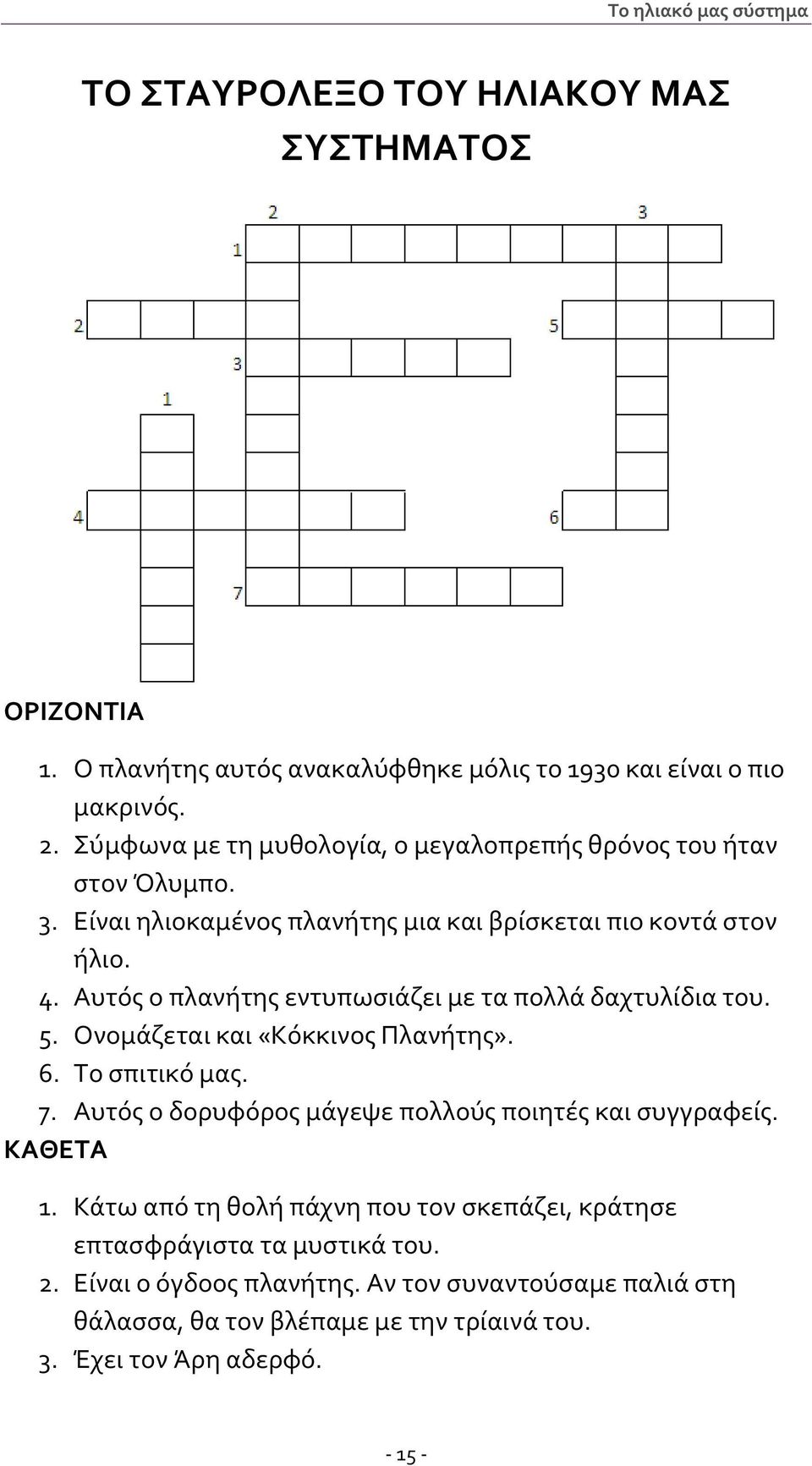 Το ηλιακό μας σύστημα

ΤΟ ΣΤΑΥΡΟΛΕΞΟ ΤΟΥ ΗΛΙΑΚΟΥ ΜΑΣ ΣΥΣΤΗΜΑΤΟΣ

2 3 1 2 5 3 1 4 6 7

ΟΡΙΖΟΝΤΙΑ

1. Ο πλανήτης αυτός ανακαλύφθηκε μόλις το 1930 και είναι ο πιο μακρινός.
2. Σύμφωνα με τη μυθολογία, ο μεγαλοπρεπής θρόνος του ήταν στον Όλυμπο.
3. Είναι ηλιοκαμένος πλανήτης μια και βρίσκεται πιο κοντά στον ήλιο.
4. Αυτός ο πλανήτης εντυπωσιάζει με τα πολλά δαχτυλίδια του.
5. Ονομάζεται και «Κόκκινος Πλανήτης».
6. Το σπιτικό μας.
7. Αυτός ο δορυφόρος μάγεψε πολλούς ποιητές και συγγραφείς.

ΚΑΘΕΤΑ

1. Κάτω από τη θολή πάχνη που τον σκεπάζει, κράτησε επτασφράγιστα τα μυστικά του.
2. Είναι ο όγδοος πλανήτης. Αν τον συναντούσαμε παλιά στη θάλασσα, θα τον βλέπαμε με την τρίαινά του.
3. Έχει τον Άρη αδερφό.

- 15 -